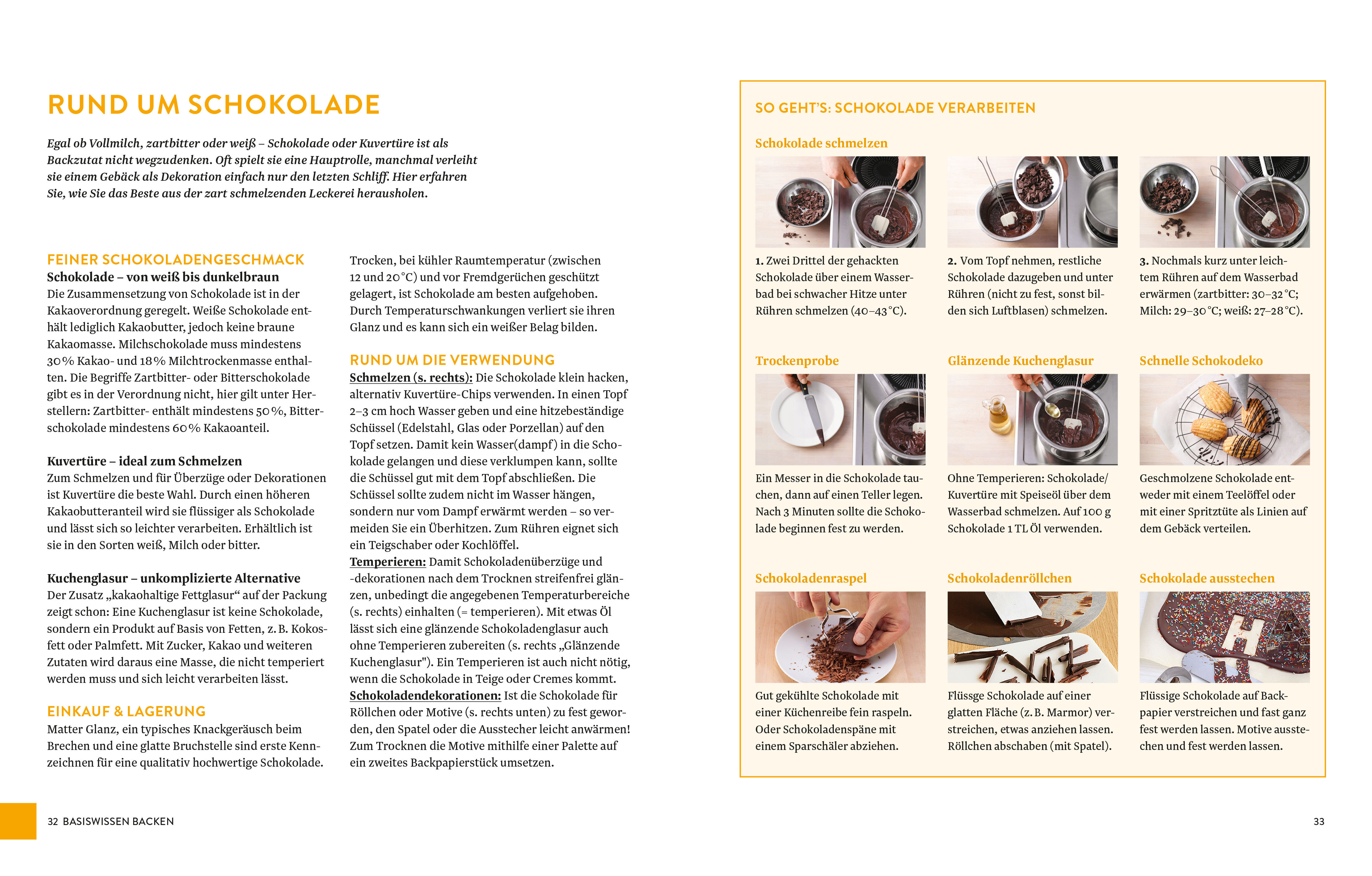 RUND UM SCHOKOLADE

Egal ob Vollmilch, zartbitter oder weiß – Schokolade oder Kuvertüre ist als Backzutat nicht wegzudenken. Oft spielt sie eine Hauptrolle, manchmal verleiht sie einem Gebäck als Dekoration einfach nur den letzten Schliff. Hier erfahren Sie, wie Sie das Beste aus der zart schmelzenden Leckerei herausholen.

FEINER SCHOKOLADENGESCHMACK
Schokolade – von weiß bis dunkelbraun
Die Zusammensetzung von Schokolade ist in der Kakaoverordnung geregelt. Weiße Schokolade enthält lediglich Kakaobutter, jedoch keine braune Kakaomasse. Milchschokolade muss mindestens 30 % Kakao- und 18 % Milchtrockenmasse enthalten. Die Begriffe Zartbitter- oder Bitterschokolade gibt es in der Verordnung nicht, hier gilt unter Herstellern: Zartbitter- enthält mindestens 50 %, Bitterschokolade mindestens 60 % Kakaoanteil.

Kuvertüre – ideal zum Schmelzen
Zum Schmelzen und für Überzüge oder Dekorationen ist Kuvertüre die beste Wahl. Durch einen höheren Kakaobutteranteil wird sie flüssiger als Schokolade und lässt sich so leichter verarbeiten. Erhältlich ist sie in den Sorten weiß, Milch oder bitter.

Kuchenglasur – unkomplizierte Alternative
Der Zusatz „kakaohaltige Fettglasur“ auf der Packung zeigt schon: Eine Kuchenglasur ist keine Schokolade, sondern ein Produkt auf Basis von Fetten, z. B. Kokosfett oder Palmfett. Mit Zucker, Kakao und weiteren Zutaten wird daraus eine Masse, die nicht temperiert werden muss und sich leicht verarbeiten lässt.

EINKAUF & LAGERUNG
Matter Glanz, ein typisches Knackgeräusch beim Brechen und eine glatte Bruchstelle sind erste Kennzeichnen für eine qualitativ hochwertige Schokolade.

Trocken, bei kühler Raumtemperatur (zwischen 12 und 20 °C) und vor Fremdgerüchen geschützt gelagert, ist Schokolade am besten aufgehoben. Durch Temperaturschwankungen verliert sie ihren Glanz und es kann sich ein weißer Belag bilden.

RUND UM DIE VERWENDUNG
Schmelzen (s. rechts): Die Schokolade klein hacken, alternativ Kuvertüre-Chips verwenden. In einen Topf 2–3 cm hoch Wasser geben und eine hitzebeständige Schüssel (Edelstahl, Glas oder Porzellan) auf den Topf setzen. Damit kein Wasser(dampf) in die Schokolade gelangen und diese verklumpen kann, sollte die Schüssel gut mit dem Topf abschließen. Die Schüssel sollte zudem nicht im Wasser hängen, sondern nur vom Dampf erwärmt werden – so vermeiden Sie ein Überhitzen. Zum Rühren eignet sich ein Teigschaber oder Kochlöffel.
Temperieren: Damit Schokoladenüberzüge und -dekorationen nach dem Trocknen streifenfrei glänzen, unbedingt die angegebenen Temperaturbereiche (s. rechts) einhalten (= temperieren). Mit etwas Öl lässt sich eine glänzende Schokoladenglasur auch ohne Temperieren zubereiten (s. rechts „Glänzende Kuchenglasur"). Ein Temperieren ist auch nicht nötig, wenn die Schokolade in Teige oder Cremes kommt.
Schokoladendekorationen: Ist die Schokolade für Röllchen oder Motive (s. rechts unten) zu fest geworden, den Spatel oder die Ausstecher leicht anwärmen! Zum Trocknen die Motive mithilfe einer Palette auf ein zweites Backpapierstück umsetzen.

32 BASISWISSEN BACKEN

SO GEHT'S: SCHOKOLADE VERARBEITEN

Schokolade schmelzen

1. Zwei Drittel der gehackten Schokolade über einem Wasserbad bei schwacher Hitze unter Rühren schmelzen (40–43 °C).

2. Vom Topf nehmen, restliche Schokolade dazugeben und unter Rühren (nicht zu fest, sonst bilden sich Luftblasen) schmelzen.

3. Nochmals kurz unter leichtem Rühren auf dem Wasserbad erwärmen (zartbitter: 30–32 °C; Milch: 29–30 °C; weiß: 27–28 °C).

Trockenprobe
Ein Messer in die Schokolade tauchen, dann auf einen Teller legen. Nach 3 Minuten sollte die Schokolade beginnen fest zu werden.

Glänzende Kuchenglasur
Ohne Temperieren: Schokolade/Kuvertüre mit Speiseöl über dem Wasserbad schmelzen. Auf 100 g Schokolade 1 TL Öl verwenden.

Schnelle Schokodeko
Geschmolzene Schokolade entweder mit einem Teelöffel oder mit einer Spritztüte als Linien auf dem Gebäck verteilen.

Schokoladenraspel
Gut gekühlte Schokolade mit einer Küchenreibe fein raspeln. Oder Schokoladenspäne mit einem Sparschäler abziehen.

Schokoladenröllchen
Flüssge Schokolade auf einer glatten Fläche (z. B. Marmor) verstreichen, etwas anziehen lassen. Röllchen abschaben (mit Spatel).

Schokolade ausstechen
Flüssige Schokolade auf Backpapier verstreichen und fast ganz fest werden lassen. Motive ausstechen und fest werden lassen.

33